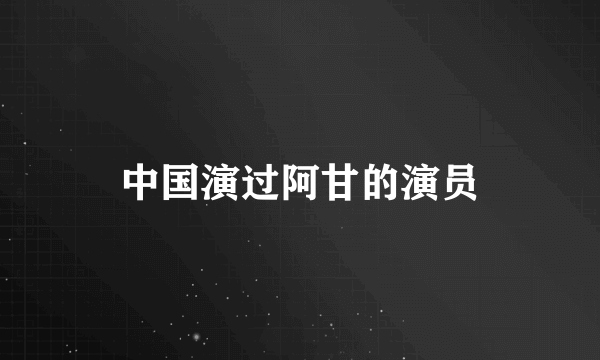 中国演过阿甘的演员